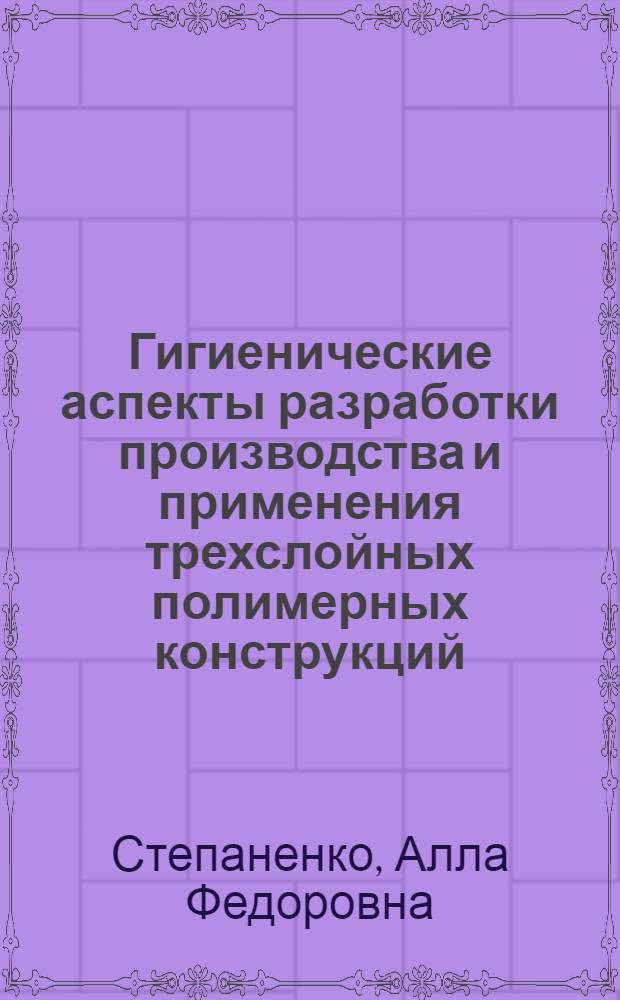 Гигиенические аспекты разработки производства и применения трехслойных полимерных конструкций

Степаненко, Алла Федоровна